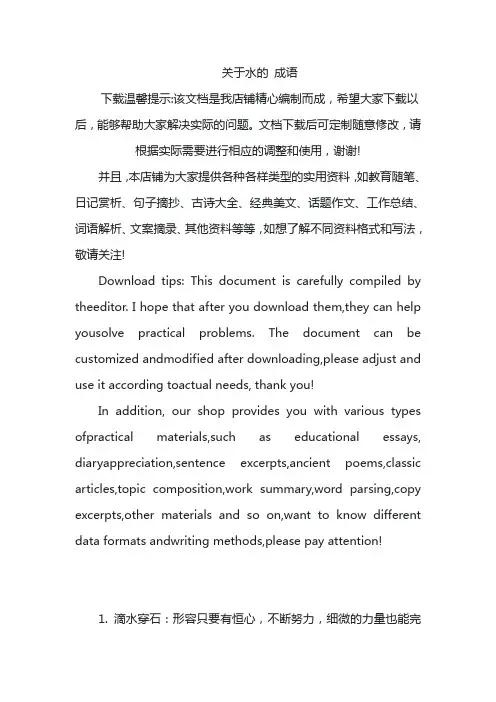 关于水的 成语

下载温馨提示:该文档是我店铺精心编制而成，希望大家下载以后，能够帮助大家解决实际的问题。文档下载后可定制随意修改，请根据实际需要进行相应的调整和使用，谢谢!

并且,本店铺为大家提供各种各样类型的实用资料,如教育随笔、日记赏析、句子摘抄、古诗大全、经典美文、话题作文、工作总结、词语解析、文案摘录、其他资料等等,如想了解不同资料格式和写法，敬请关注!

Download tips: This document is carefully compiled by theeditor. I hope that after you download them,they can help yousolve practical problems. The document can be customized andmodified after downloading,please adjust and use it according toactual needs, thank you!

In addition, our shop provides you with various types ofpractical materials,such as educational essays, diaryappreciation,sentence excerpts,ancient poems,classic articles,topic composition,work summary,word parsing,copy excerpts,other materials and so on,want to know different data formats andwriting methods,please pay attention!

1. 滴水穿石：形容只要有恒心，不断努力，细微的力量也能完